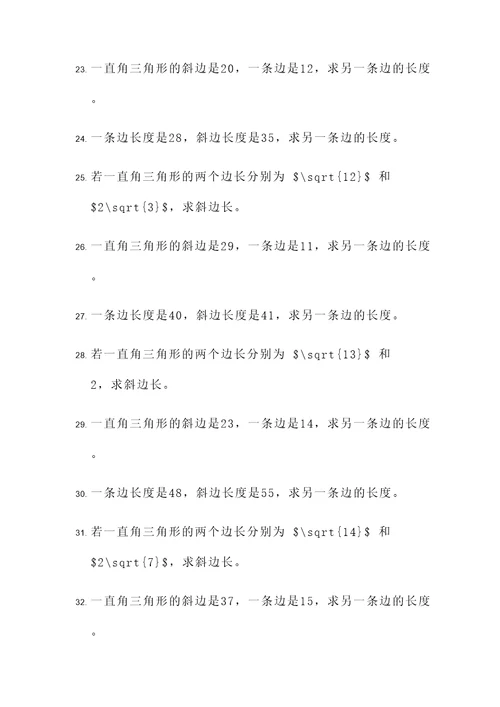 23. 一直角三角形的斜边是20，一条边是12，求另一条边的长度。

24. 一条边长度是28，斜边长度是35，求另一条边的长度。

25. 若一直角三角形的两个边长分别为 $\sqrt{12}$ 和 $2\sqrt{3}$，求斜边长。

26. 一直角三角形的斜边是29，一条边是11，求另一条边的长度。

27. 一条边长度是40，斜边长度是41，求另一条边的长度。

28. 若一直角三角形的两个边长分别为 $\sqrt{13}$ 和 2，求斜边长。

29. 一直角三角形的斜边是23，一条边是14，求另一条边的长度。

30. 一条边长度是48，斜边长度是55，求另一条边的长度。

31. 若一直角三角形的两个边长分别为 $\sqrt{14}$ 和 $2\sqrt{7}$，求斜边长。

32. 一直角三角形的斜边是37，一条边是15，求另一条边的长度。